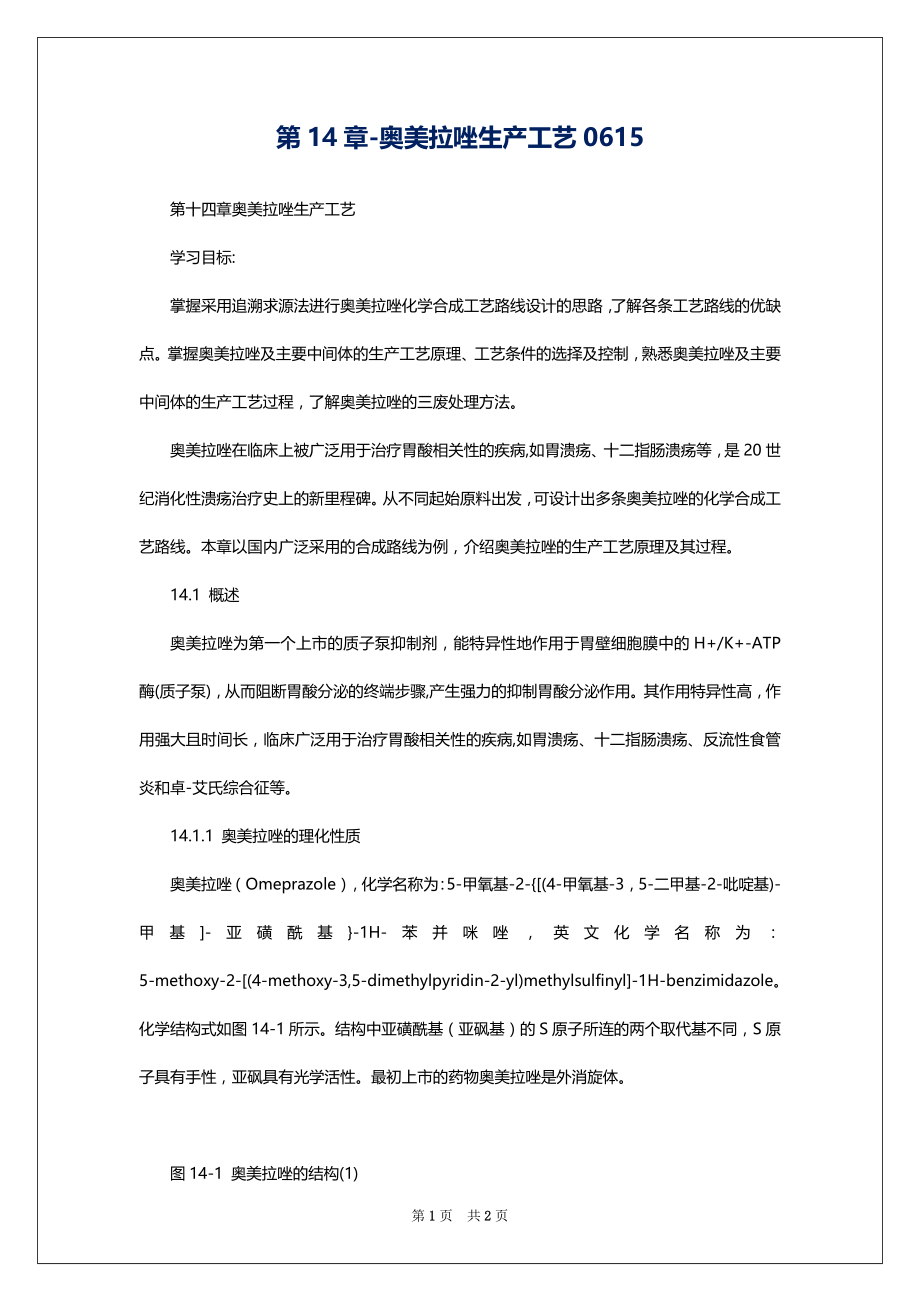 第 14 章-奥美拉唑生产工艺 0615

第十四章奥美拉唑生产工艺

学习目标:

掌握采用追溯求源法进行奥美拉唑化学合成工艺路线设计的思路，了解各条工艺路线的优缺点。掌握奥美拉唑及主要中间体的生产工艺原理、工艺条件的选择及控制，熟悉奥美拉唑及主要中间体的生产工艺过程，了解奥美拉唑的三废处理方法。

奥美拉唑在临床上被广泛用于治疗胃酸相关性的疾病,如胃溃疡、十二指肠溃疡等，是 20 世纪消化性溃疡治疗史上的新里程碑。从不同起始原料出发，可设计出多条奥美拉唑的化学合成工艺路线。本章以国内广泛采用的合成路线为例，介绍奥美拉唑的生产工艺原理及其过程。

14.1 概述

奥美拉唑为第一个上市的质子泵抑制剂，能特异性地作用于胃壁细胞膜中的 H+/K+-ATP 酶(质子泵)，从而阻断胃酸分泌的终端步骤,产生强力的抑制胃酸分泌作用。其作用特异性高，作用强大且时间长，临床广泛用于治疗胃酸相关性的疾病,如胃溃疡、十二指肠溃疡、反流性食管炎和卓-艾氏综合征等。

14.1.1 奥美拉唑的理化性质

奥美拉唑（Omeprazole），化学名称为：5-甲氧基-2-{[(4-甲氧基-3，5-二甲基-2-吡啶基)-甲基]-亚磺酰基}-1H-苯并咪唑，英文化学名称为：5-methoxy-2-[(4-methoxy-3,5-dimethylpyridin-2-yl)methylsulfinyl]-1H-benzimidazole。化学结构式如图 14-1 所示。结构中亚磺酰基（亚砜基）的 S 原子所连的两个取代基不同，S 原子具有手性，亚砜具有光学活性。最初上市的药物奥美拉唑是外消旋体。

图 14-1 奥美拉唑的结构(1)

第 1 页 共 2 页